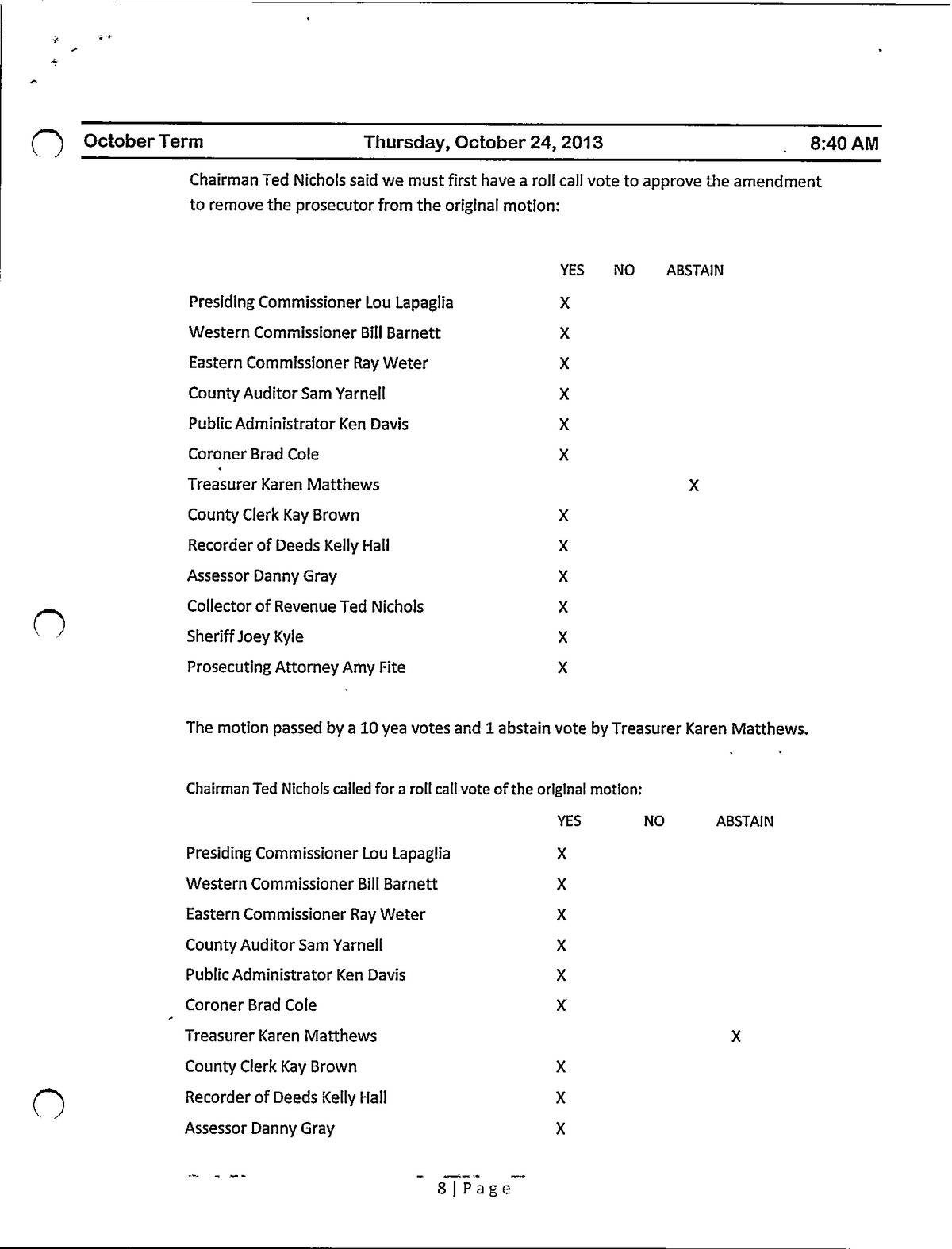 October Term Thursday, October 24, 2013 8:40 AM

Chairman Ted Nichols said we must first have a roll call vote to approve the amendment to remove the prosecutor from the original motion:

| | YES | NO | ABSTAIN |
|---|---|---|---|
| Presiding Commissioner Lou Lapaglia | X | | |
| Western Commissioner Bill Barnett | X | | |
| Eastern Commissioner Ray Weter | X | | |
| County Auditor Sam Yarnell | X | | |
| Public Administrator Ken Davis | X | | |
| Coroner Brad Cole | X | | |
| Treasurer Karen Matthews | | | X |
| County Clerk Kay Brown | X | | |
| Recorder of Deeds Kelly Hall | X | | |
| Assessor Danny Gray | X | | |
| Collector of Revenue Ted Nichols | X | | |
| Sheriff Joey Kyle | X | | |
| Prosecuting Attorney Amy Fite | X | | |

The motion passed by a 10 yea votes and 1 abstain vote by Treasurer Karen Matthews.

Chairman Ted Nichols called for a roll call vote of the original motion:

| | YES | NO | ABSTAIN |
|---|---|---|---|
| Presiding Commissioner Lou Lapaglia | X | | |
| Western Commissioner Bill Barnett | X | | |
| Eastern Commissioner Ray Weter | X | | |
| County Auditor Sam Yarnell | X | | |
| Public Administrator Ken Davis | X | | |
| Coroner Brad Cole | X | | |
| Treasurer Karen Matthews | | | X |
| County Clerk Kay Brown | X | | |
| Recorder of Deeds Kelly Hall | X | | |
| Assessor Danny Gray | X | | |

8 | Page